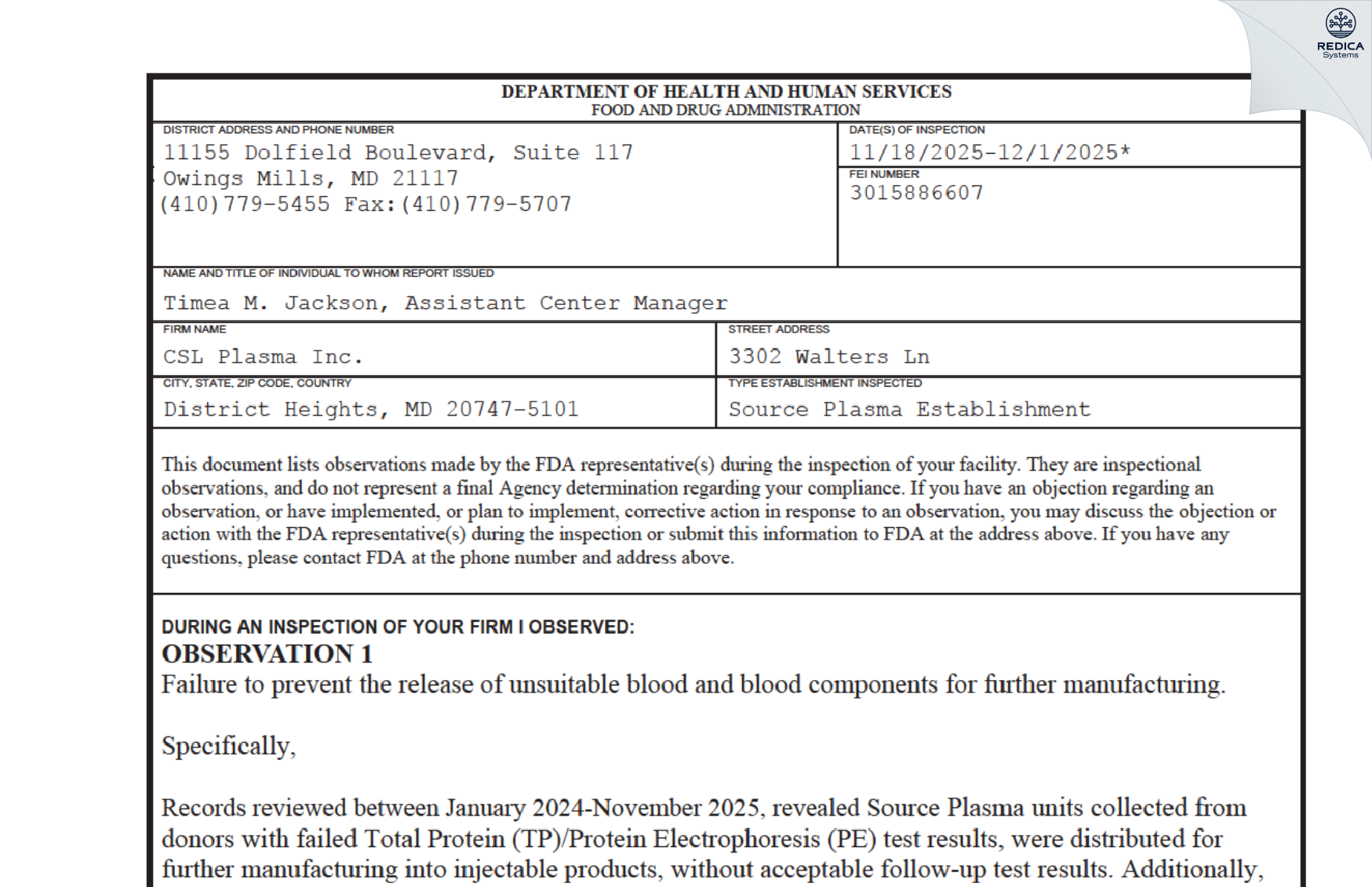 REDICA
Systems

DEPARTMENT OF HEALTH AND HUMAN SERVICES
FOOD AND DRUG ADMINISTRATION

DISTRICT ADDRESS AND PHONE NUMBER
11155 Dolfield Boulevard, Suite 117
Owings Mills, MD 21117
(410)779-5455 Fax:(410)779-5707

DATE(S) OF INSPECTION
11/18/2025-12/1/2025*

FEI NUMBER
3015886607

NAME AND TITLE OF INDIVIDUAL TO WHOM REPORT ISSUED
Timea M. Jackson, Assistant Center Manager

FIRM NAME
CSL Plasma Inc.

STREET ADDRESS
3302 Walters Ln

CITY, STATE, ZIP CODE, COUNTRY
District Heights, MD 20747-5101

TYPE ESTABLISHMENT INSPECTED
Source Plasma Establishment

This document lists observations made by the FDA representative(s) during the inspection of your facility. They are inspectional observations, and do not represent a final Agency determination regarding your compliance. If you have an objection regarding an observation, or have implemented, or plan to implement, corrective action in response to an observation, you may discuss the objection or action with the FDA representative(s) during the inspection or submit this information to FDA at the address above. If you have any questions, please contact FDA at the phone number and address above.

DURING AN INSPECTION OF YOUR FIRM I OBSERVED:
OBSERVATION 1
Failure to prevent the release of unsuitable blood and blood components for further manufacturing.

Specifically,

Records reviewed between January 2024-November 2025, revealed Source Plasma units collected from donors with failed Total Protein (TP)/Protein Electrophoresis (PE) test results, were distributed for further manufacturing into injectable products, without acceptable follow-up test results. Additionally,